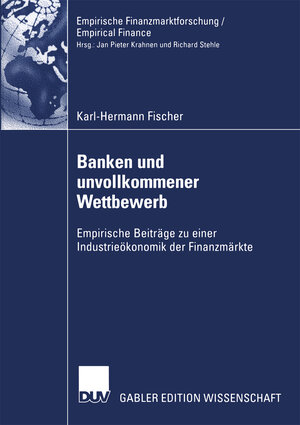 Empirische Finanzmarktforschung / Empirical Finance
Hrsg.: Jan Pieter Krahnen und Richard Stehle

Karl-Hermann Fischer

Banken und unvollkommener Wettbewerb

Empirische Beiträge zu einer Industrieökonomik der Finanzmärkte

DUV

GABLER EDITION WISSENSCHAFT